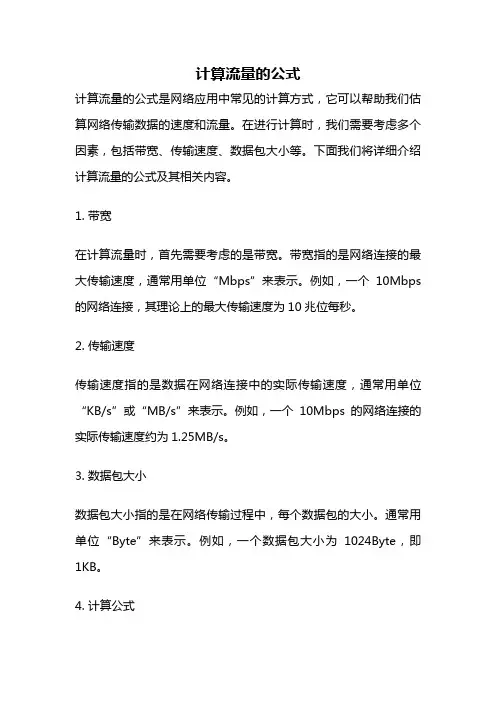 计算流量的公式

计算流量的公式是网络应用中常见的计算方式，它可以帮助我们估算网络传输数据的速度和流量。在进行计算时，我们需要考虑多个因素，包括带宽、传输速度、数据包大小等。下面我们将详细介绍计算流量的公式及其相关内容。

1. 带宽

在计算流量时，首先需要考虑的是带宽。带宽指的是网络连接的最大传输速度，通常用单位“Mbps”来表示。例如，一个 10Mbps 的网络连接，其理论上的最大传输速度为 10 兆位每秒。

2. 传输速度

传输速度指的是数据在网络连接中的实际传输速度，通常用单位“KB/s”或“MB/s”来表示。例如，一个 10Mbps 的网络连接的实际传输速度约为 1.25MB/s。

3. 数据包大小

数据包大小指的是在网络传输过程中，每个数据包的大小。通常用单位“Byte”来表示。例如，一个数据包大小为 1024Byte，即 1KB。

4. 计算公式